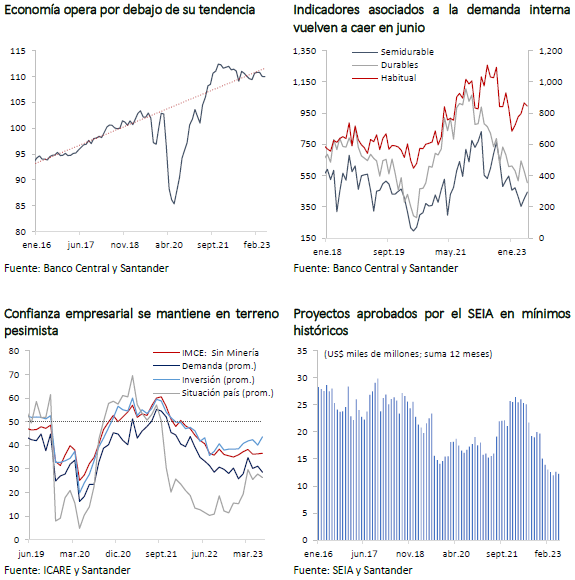 Economía opera por debajo de su tendencia

115
110
105
100
95
90
85
80
ene.16 jun.17 nov.18 abr.20 sept.21 feb.23

Fuente: Banco Central y Santander

Indicadores asociados a la demanda interna vuelven a caer en junio

Semidurable
Durables
Habitual

1,350
1,150
950
750
550
350
150

1,200
1,000
800
600
400
200
0

ene.18 sept.19 may.21 ene.23

Fuente: Banco Central y Santander

Confianza empresarial se mantiene en terreno pesimista

IMCE: Sin Minería
Demanda (prom.)
Inversión (prom.)
Situación país (prom.)

80
70
60
50
40
30
20
10
0
jun.19 mar.20 dic.20 sept.21 jun.22 mar.23

Fuente: ICARE y Santander

Proyectos aprobados por el SEIA en mínimos históricos

(US$ miles de millones; suma 12 meses)

35
30
25
20
15
10
5
0
ene.16 jun.17 nov.18 abr.20 sept.21 feb.23

Fuente: SEIA y Santander